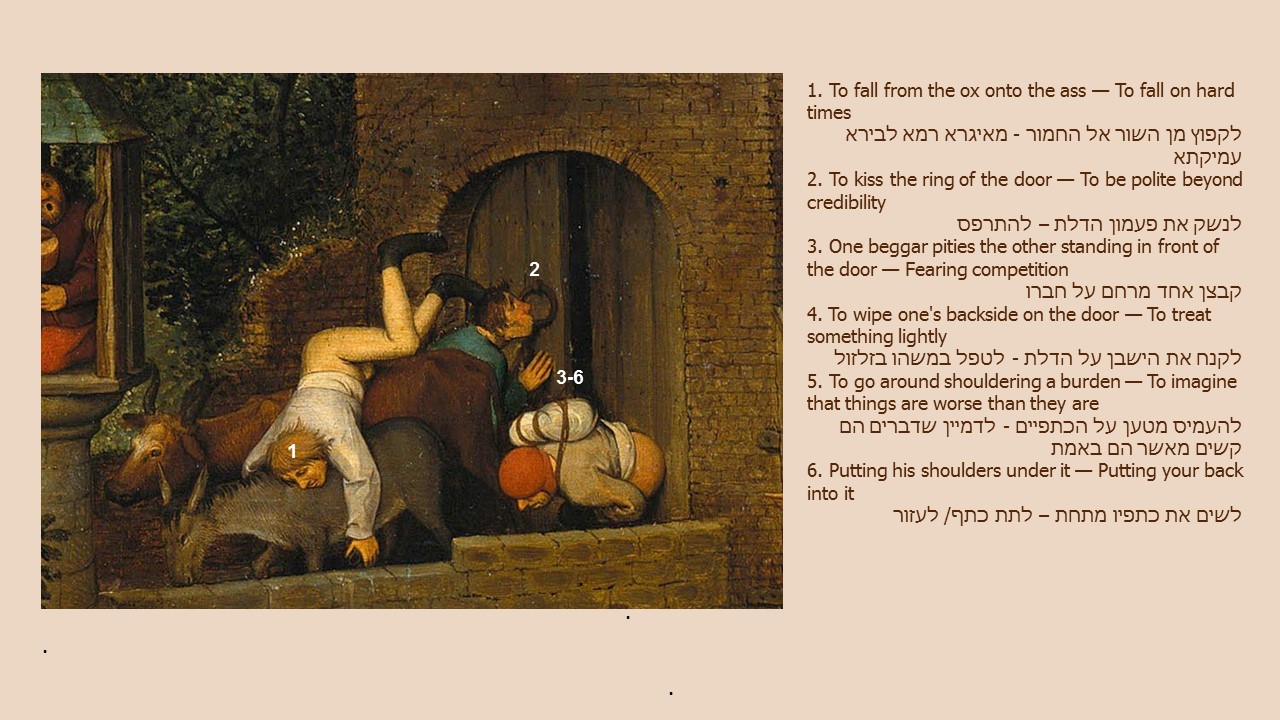 2

3-6

1

1. To fall from the ox onto the ass — To fall on hard times
לקפוץ מן השור אל החמור - מאיגרא רמא לבירא עמיקתא
2. To kiss the ring of the door — To be polite beyond credibility
לנשק את פעמון הדלת – להתרפס
3. One beggar pities the other standing in front of the door — Fearing competition
קבצן אחד מרחם על חברו
4. To wipe one's backside on the door — To treat something lightly
לקנח את הישבן על הדלת - לטפל במשהו בזלזול
5. To go around shouldering a burden — To imagine that things are worse than they are
להעמיס מטען על הכתפיים - לדמיין שדברים הם קשים מאשר הם באמת
6. Putting his shoulders under it — Putting your back into it
לשים את כתפיו מתחת – לתת כתף/ לעזור

.

.

.